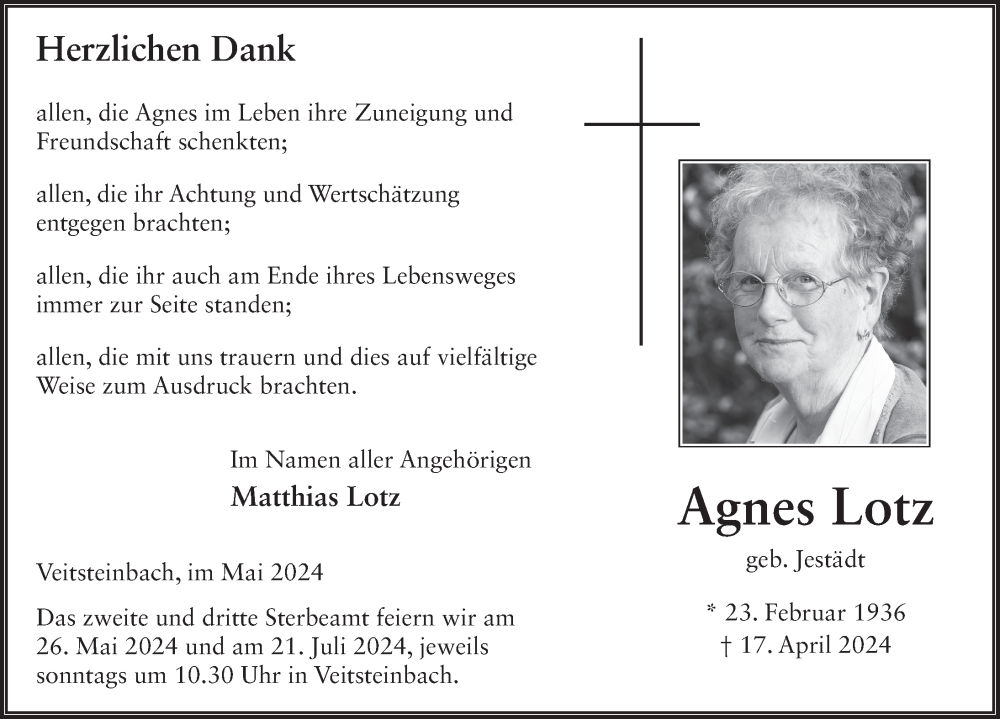 Herzlichen Dank

allen, die Agnes im Leben ihre Zuneigung und Freundschaft schenkten;

allen, die ihr Achtung und Wertschätzung entgegen brachten;

allen, die ihr auch am Ende ihres Lebensweges immer zur Seite standen;

allen, die mit uns trauern und dies auf vielfältige Weise zum Ausdruck brachten.

Im Namen aller Angehörigen
Matthias Lotz

Veitsteinbach, im Mai 2024

Das zweite und dritte Sterbeamt feiern wir am 26. Mai 2024 und am 21. Juli 2024, jeweils sonntags um 10.30 Uhr in Veitsteinbach.

Agnes Lotz
geb. Jestädt

* 23. Februar 1936
† 17. April 2024